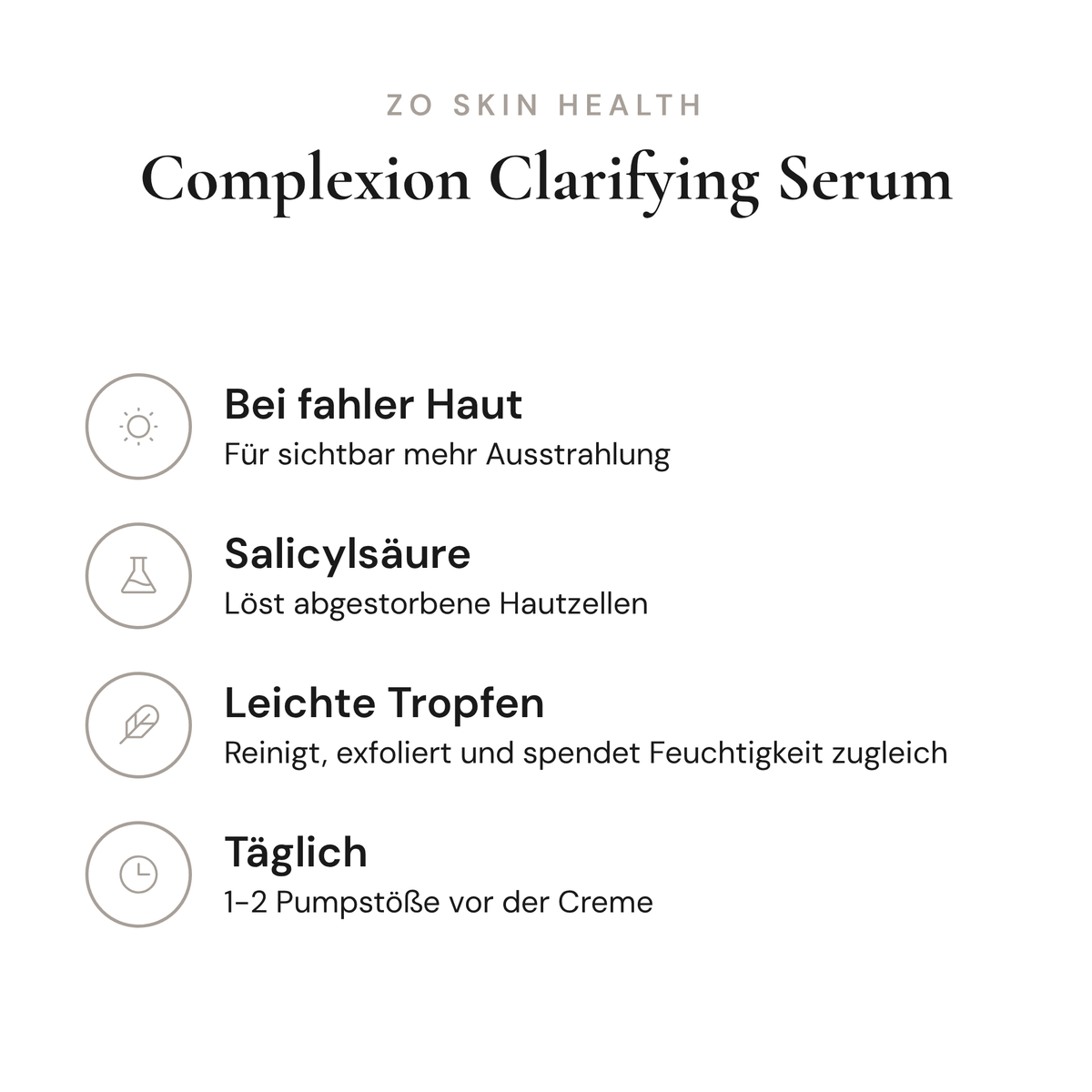 ZO SKIN HEALTH

Complexion Clarifying Serum

Bei fahler Haut
Für sichtbar mehr Ausstrahlung

Salicylsäure
Löst abgestorbene Hautzellen

Leichte Tropfen
Reinigt, exfoliert und spendet Feuchtigkeit zugleich

Täglich
1-2 Pumpstöße vor der Creme